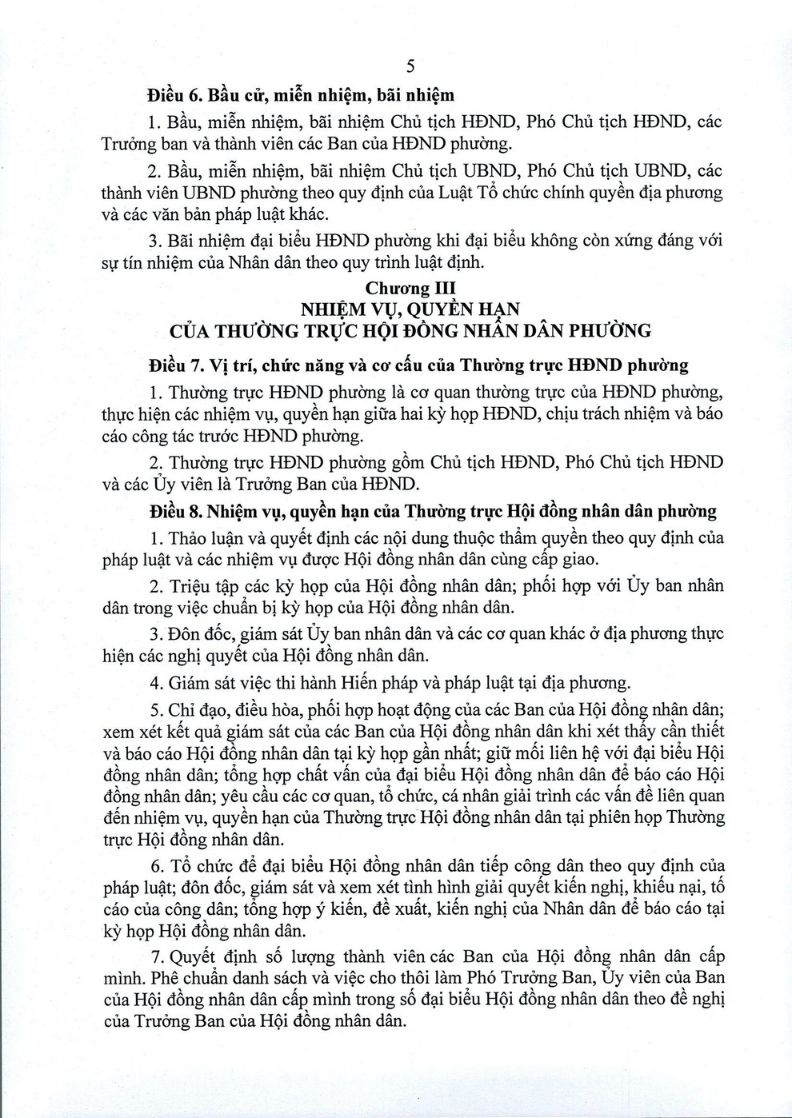 5

Điều 6. Bầu cử, miễn nhiệm, bãi nhiệm

1. Bầu, miễn nhiệm, bãi nhiệm Chủ tịch HĐND, Phó Chủ tịch HĐND, các Trưởng ban và thành viên các Ban của HĐND phường.

2. Bầu, miễn nhiệm, bãi nhiệm Chủ tịch UBND, Phó Chủ tịch UBND, các thành viên UBND phường theo quy định của Luật Tổ chức chính quyền địa phương và các văn bản pháp luật khác.

3. Bãi nhiệm đại biểu HĐND phường khi đại biểu không còn xứng đáng với sự tín nhiệm của Nhân dân theo quy trình luật định.

Chương III
NHIỆM VỤ, QUYỀN HẠN
CỦA THƯỜNG TRỰC HỘI ĐỒNG NHÂN DÂN PHƯỜNG

Điều 7. Vị trí, chức năng và cơ cấu của Thường trực HĐND phường

1. Thường trực HĐND phường là cơ quan thường trực của HĐND phường, thực hiện các nhiệm vụ, quyền hạn giữa hai kỳ họp HĐND, chịu trách nhiệm và báo cáo công tác trước HĐND phường.

2. Thường trực HĐND phường gồm Chủ tịch HĐND, Phó Chủ tịch HĐND và các Ủy viên là Trưởng Ban của HĐND.

Điều 8. Nhiệm vụ, quyền hạn của Thường trực Hội đồng nhân dân phường

1. Thảo luận và quyết định các nội dung thuộc thẩm quyền theo quy định của pháp luật và các nhiệm vụ được Hội đồng nhân dân cùng cấp giao.

2. Triệu tập các kỳ họp của Hội đồng nhân dân; phối hợp với Ủy ban nhân dân trong việc chuẩn bị kỳ họp của Hội đồng nhân dân.

3. Đôn đốc, giám sát Ủy ban nhân dân và các cơ quan khác ở địa phương thực hiện các nghị quyết của Hội đồng nhân dân.

4. Giám sát việc thi hành Hiến pháp và pháp luật tại địa phương.

5. Chỉ đạo, điều hòa, phối hợp hoạt động của các Ban của Hội đồng nhân dân; xem xét kết quả giám sát của các Ban của Hội đồng nhân dân khi xét thấy cần thiết và báo cáo Hội đồng nhân dân tại kỳ họp gần nhất; giữ mối liên hệ với đại biểu Hội đồng nhân dân; tổng hợp chất vấn của đại biểu Hội đồng nhân dân để báo cáo Hội đồng nhân dân; yêu cầu các cơ quan, tổ chức, cá nhân giải trình các vấn đề liên quan đến nhiệm vụ, quyền hạn của Thường trực Hội đồng nhân dân tại phiên họp Thường trực Hội đồng nhân dân.

6. Tổ chức để đại biểu Hội đồng nhân dân tiếp công dân theo quy định của pháp luật; đôn đốc, giám sát và xem xét tình hình giải quyết kiến nghị, khiếu nại, tố cáo của công dân; tổng hợp ý kiến, đề xuất, kiến nghị của Nhân dân để báo cáo tại kỳ họp Hội đồng nhân dân.

7. Quyết định số lượng thành viên các Ban của Hội đồng nhân dân cấp mình. Phê chuẩn danh sách và việc cho thôi làm Phó Trưởng Ban, Ủy viên của Ban của Hội đồng nhân dân cấp mình trong số đại biểu Hội đồng nhân dân theo đề nghị của Trưởng Ban của Hội đồng nhân dân.